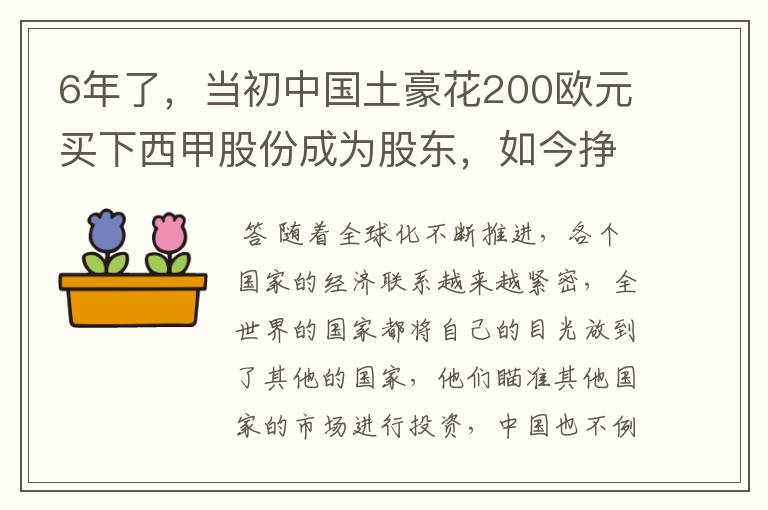 6年了，当初中国土豪花200欧元买下西甲股份成为股东，如今挣

答 随着全球化不断推进，各个国家的经济联系越来越紧密，全世界的国家都将自己的目光放到了其他的国家，他们瞄准其他国家的市场进行投资，中国也不例